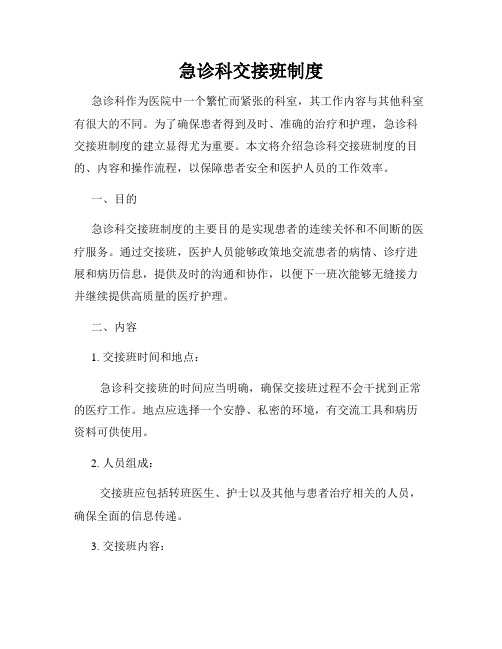 急诊科交接班制度

急诊科作为医院中一个繁忙而紧张的科室，其工作内容与其他科室有很大的不同。为了确保患者得到及时、准确的治疗和护理，急诊科交接班制度的建立显得尤为重要。本文将介绍急诊科交接班制度的目的、内容和操作流程，以保障患者安全和医护人员的工作效率。

一、目的

急诊科交接班制度的主要目的是实现患者的连续关怀和不间断的医疗服务。通过交接班，医护人员能够政策地交流患者的病情、诊疗进展和病历信息，提供及时的沟通和协作，以便下一班次能够无缝接力并继续提供高质量的医疗护理。

二、内容

1. 交接班时间和地点：

急诊科交接班的时间应当明确，确保交接班过程不会干扰到正常的医疗工作。地点应选择一个安静、私密的环境，有交流工具和病历资料可供使用。

2. 人员组成：

交接班应包括转班医生、护士以及其他与患者治疗相关的人员，确保全面的信息传递。

3. 交接班内容：